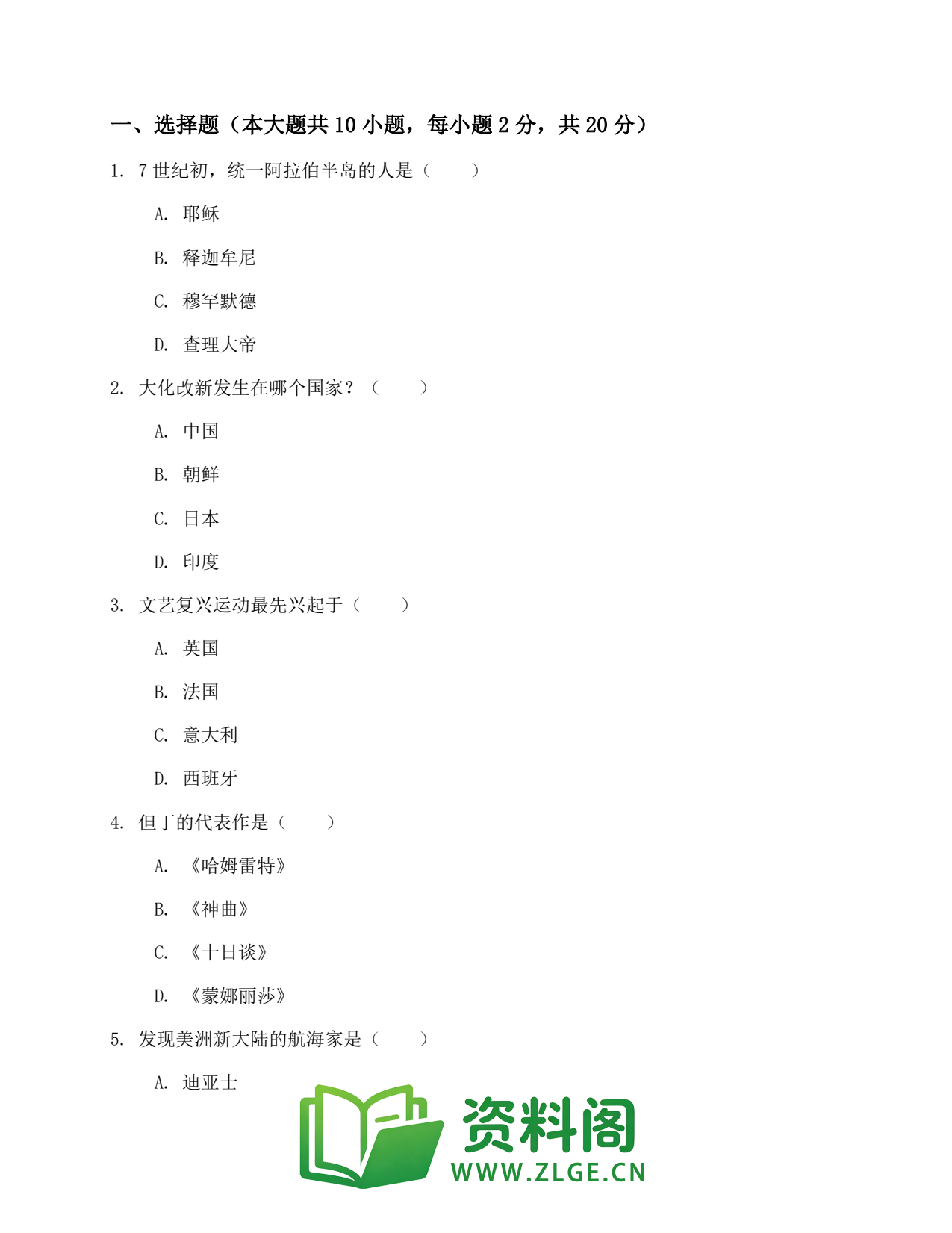 一、选择题（本大题共 10 小题，每小题 2 分，共 20 分）

1. 7 世纪初，统一阿拉伯半岛的人是（　　）

A. 耶稣

B. 释迦牟尼

C. 穆罕默德

D. 查理大帝

2. 大化改新发生在哪个国家？（　　）

A. 中国

B. 朝鲜

C. 日本

D. 印度

3. 文艺复兴运动最先兴起于（　　）

A. 英国

B. 法国

C. 意大利

D. 西班牙

4. 但丁的代表作是（　　）

A. 《哈姆雷特》

B. 《神曲》

C. 《十日谈》

D. 《蒙娜丽莎》

5. 发现美洲新大陆的航海家是（　　）

A. 迪亚士

资料阁
WWW.ZLGE.CN